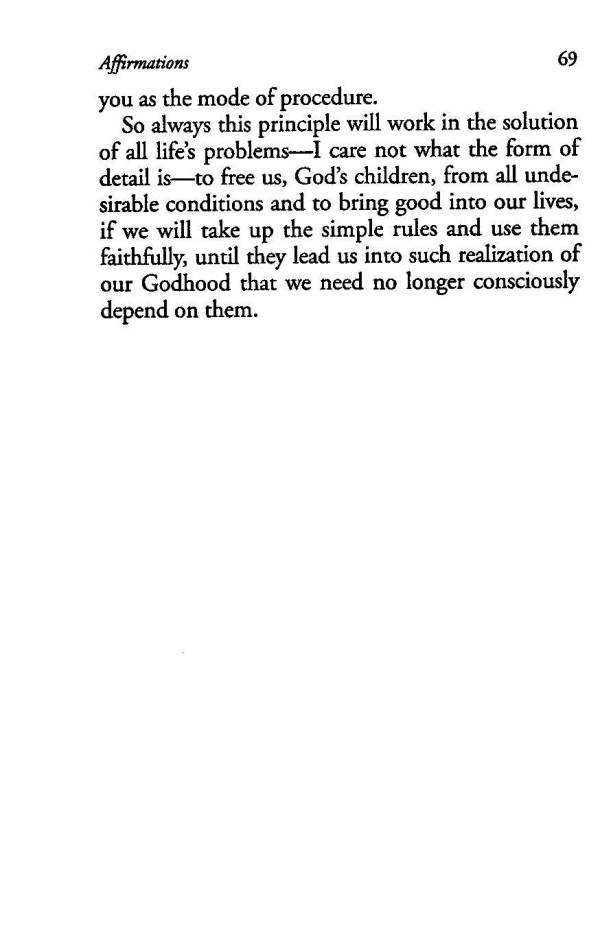 Affirmations 69

you as the mode of procedure.

So always this principle will work in the solution of all life's problems—I care not what the form of detail is—to free us, God's children, from all undesirable conditions and to bring good into our lives, if we will take up the simple rules and use them faithfully, until they lead us into such realization of our Godhood that we need no longer consciously depend on them.